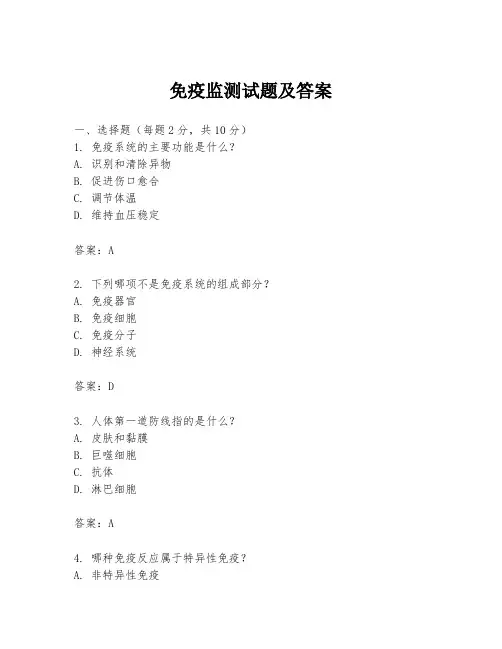 免疫监测试题及答案

一、选择题（每题 2 分，共 10 分）
1. 免疫系统的主要功能是什么？
A. 识别和清除异物
B. 促进伤口愈合
C. 调节体温
D. 维持血压稳定

答案：A

2. 下列哪项不是免疫系统的组成部分？
A. 免疫器官
B. 免疫细胞
C. 免疫分子
D. 神经系统

答案：D

3. 人体第一道防线指的是什么？
A. 皮肤和黏膜
B. 巨噬细胞
C. 抗体
D. 淋巴细胞

答案：A

4. 哪种免疫反应属于特异性免疫？
A. 非特异性免疫